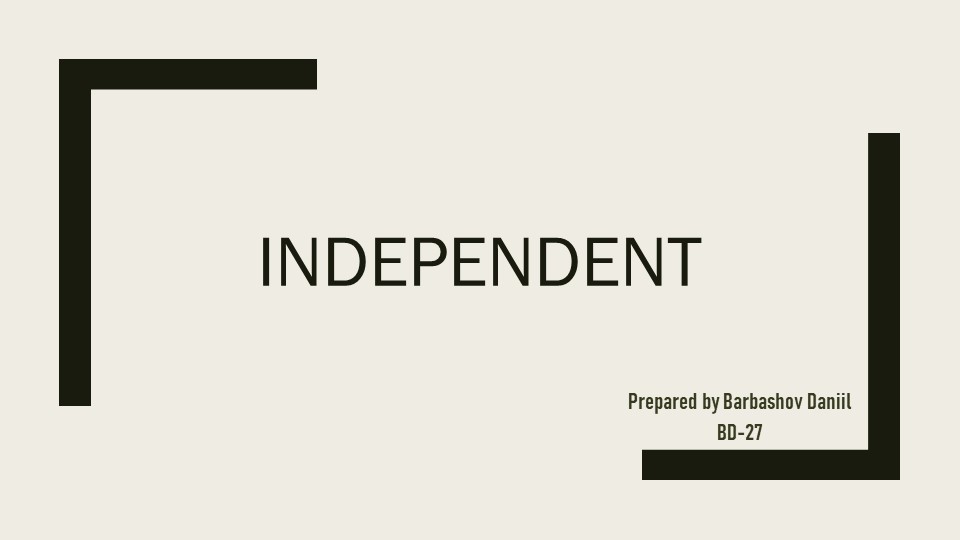 INDEPENDENT

Prepared by Barbashov Daniil
BD-27